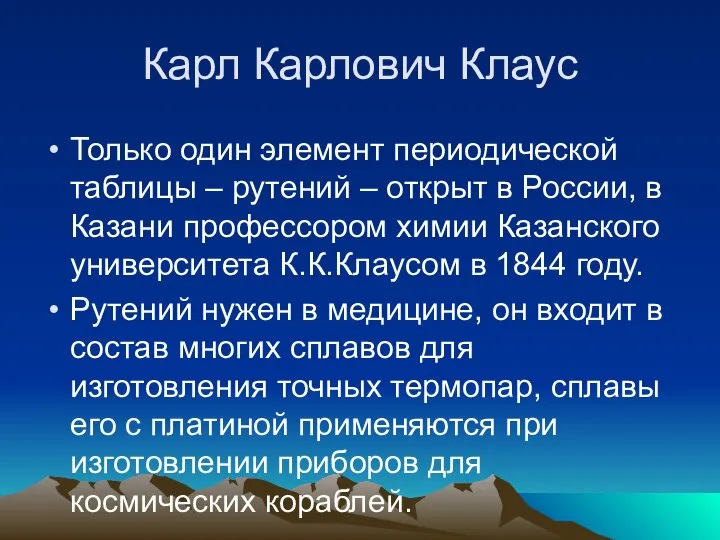 Карл Карлович Клаус

• Только один элемент периодической таблицы – рутений – открыт в России, в Казани профессором химии Казанского университета К.К.Клаусом в 1844 году.

• Рутений нужен в медицине, он входит в состав многих сплавов для изготовления точных термопар, сплавы его с платиной применяются при изготовлении приборов для космических кораблей.